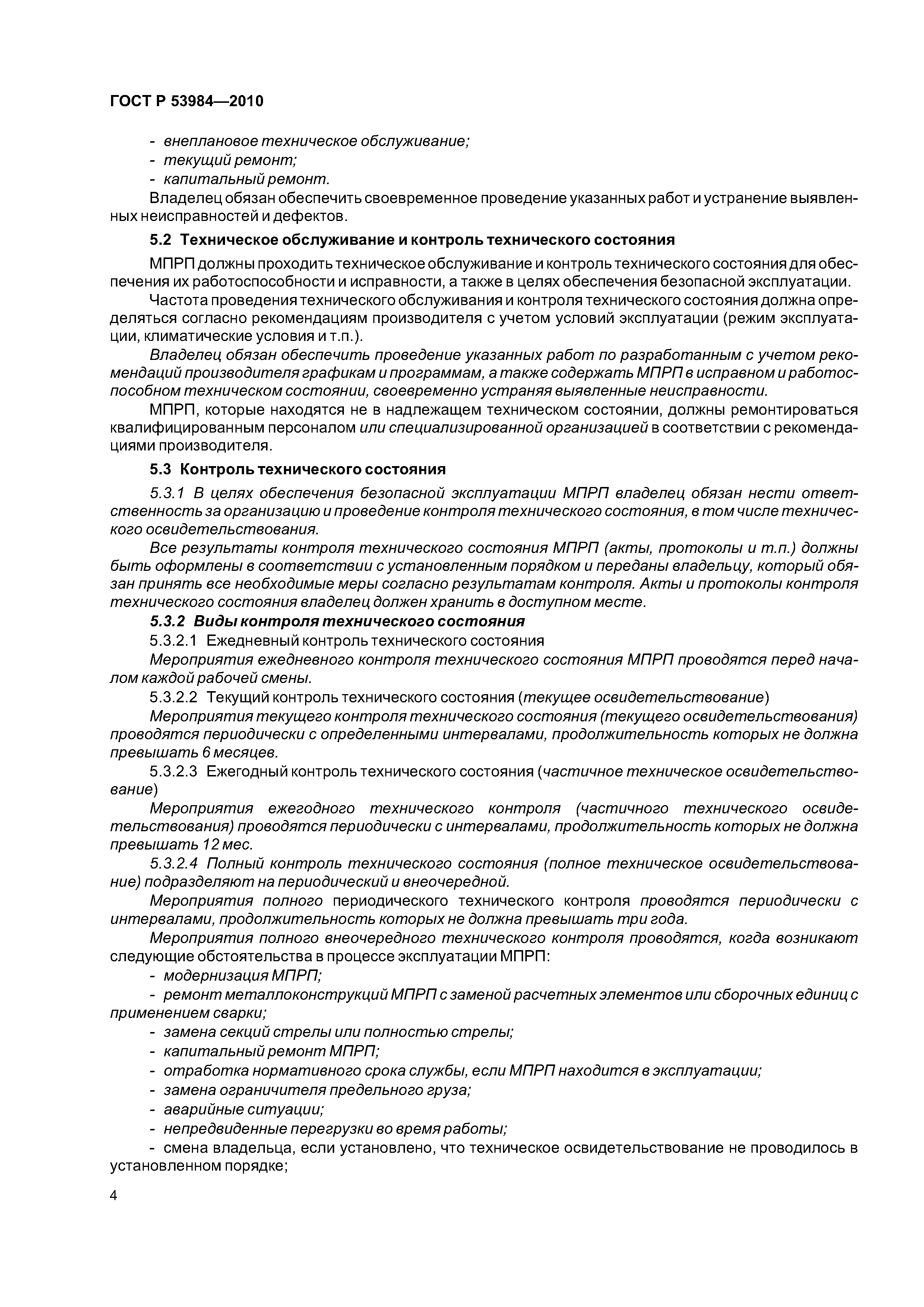 ГОСТ Р 53984—2010

- внеплановое техническое обслуживание;
- текущий ремонт;
- капитальный ремонт.

Владелец обязан обеспечить своевременное проведение указанных работ и устранение выявленных неисправностей и дефектов.

5.2 Техническое обслуживание и контроль технического состояния

МПРП должны проходить техническое обслуживание и контроль технического состояния для обеспечения их работоспособности и исправности, а также в целях обеспечения безопасной эксплуатации.

Частота проведения технического обслуживания и контроля технического состояния должна определяться согласно рекомендациям производителя с учетом условий эксплуатации (режим эксплуатации, климатические условия и т.п.).

Владелец обязан обеспечить проведение указанных работ по разработанным с учетом рекомендаций производителя графикам и программам, а также содержать МПРП в исправном и работоспособном техническом состоянии, своевременно устраняя выявленные неисправности.

МПРП, которые находятся не в надлежащем техническом состоянии, должны ремонтироваться квалифицированным персоналом или специализированной организацией в соответствии с рекомендациями производителя.

5.3 Контроль технического состояния

5.3.1 В целях обеспечения безопасной эксплуатации МПРП владелец обязан нести ответственность за организацию и проведение контроля технического состояния, в том числе технического освидетельствования.

Все результаты контроля технического состояния МПРП (акты, протоколы и т.п.) должны быть оформлены в соответствии с установленным порядком и переданы владельцу, который обязан принять все необходимые меры согласно результатам контроля. Акты и протоколы контроля технического состояния владелец должен хранить в доступном месте.

5.3.2 Виды контроля технического состояния

5.3.2.1 Ежедневный контроль технического состояния

Мероприятия ежедневного контроля технического состояния МПРП проводятся перед началом каждой рабочей смены.

5.3.2.2 Текущий контроль технического состояния (текущее освидетельствование)

Мероприятия текущего контроля технического состояния (текущего освидетельствования) проводятся периодически с определенными интервалами, продолжительность которых не должна превышать 6 месяцев.

5.3.2.3 Ежегодный контроль технического состояния (частичное техническое освидетельствование)

Мероприятия ежегодного технического контроля (частичного технического освидетельствования) проводятся периодически с интервалами, продолжительность которых не должна превышать 12 мес.

5.3.2.4 Полный контроль технического состояния (полное техническое освидетельствование) подразделяют на периодический и внеочередной.

Мероприятия полного периодического технического контроля проводятся периодически с интервалами, продолжительность которых не должна превышать три года.

Мероприятия полного внеочередного технического контроля проводятся, когда возникают следующие обстоятельства в процессе эксплуатации МПРП:

- модернизация МПРП;
- ремонт металлоконструкций МПРП с заменой расчетных элементов или сборочных единиц с применением сварки;
- замена секций стрелы или полностью стрелы;
- капитальный ремонт МПРП;
- отработка нормативного срока службы, если МПРП находится в эксплуатации;
- замена ограничителя предельного груза;
- аварийные ситуации;
- непредвиденные перегрузки во время работы;
- смена владельца, если установлено, что техническое освидетельствование не проводилось в установленном порядке;

4